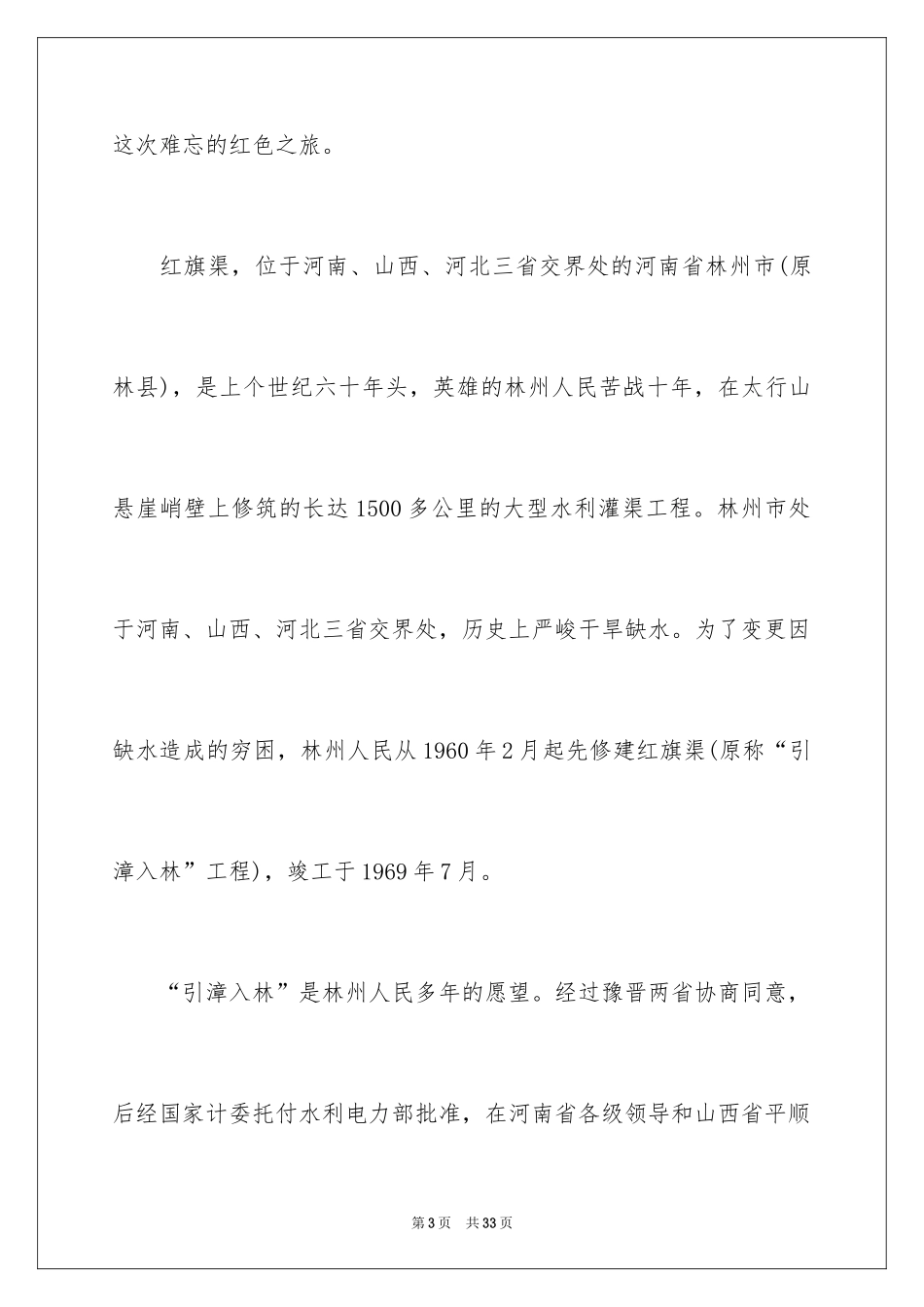 这次难忘的红色之旅。

红旗渠，位于河南、山西、河北三省交界处的河南省林州市(原林县)，是上个世纪六十年头，英雄的林州人民苦战十年，在太行山悬崖峭壁上修筑的长达1500多公里的大型水利灌渠工程。林州市处于河南、山西、河北三省交界处，历史上严峻干旱缺水。为了变更因缺水造成的穷困，林州人民从1960年2月起先修建红旗渠(原称“引漳入林”工程)，竣工于1969年7月。

“引漳入林”是林州人民多年的愿望。经过豫晋两省协商同意，后经国家计委托付水利电力部批准，在河南省各级领导和山西省平顺

第3页 共33页